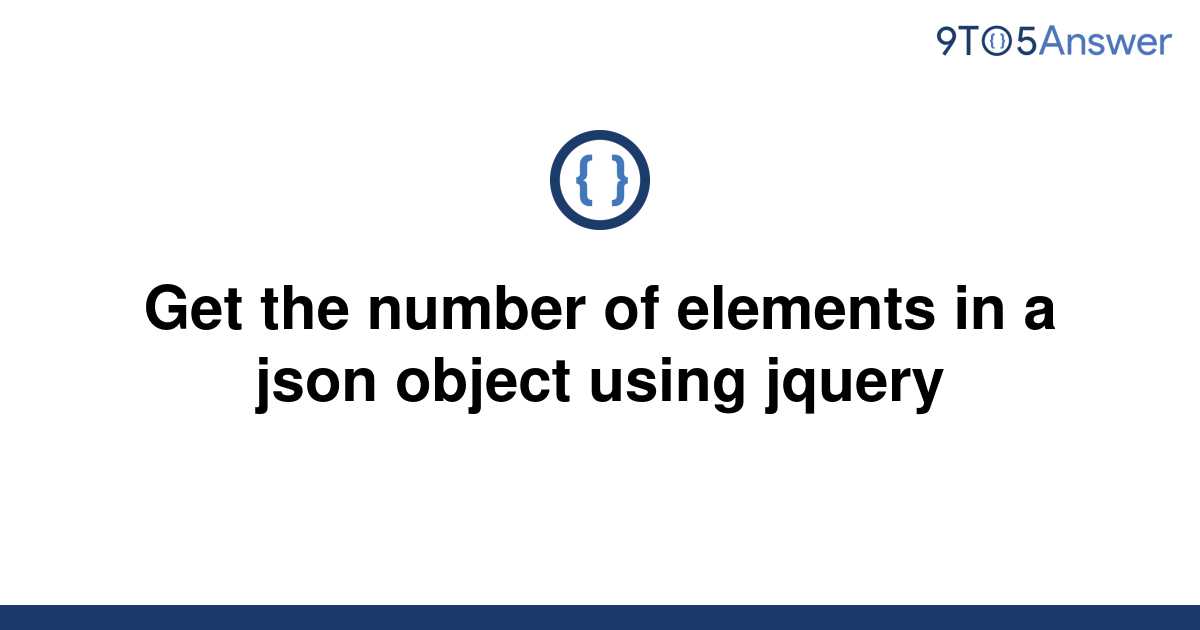 9TO5Answer

{ }

Get the number of elements in a json object using jquery